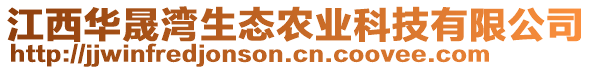 江西华晟湾生态农业科技有限公司
http://jjwinfredjonson.cn.coovee.com